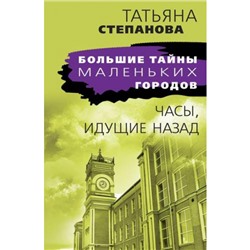 ТАТЬЯНА
СТЕПАНОВА

БОЛЬШИЕ ТАЙНЫ
МАЛЕНЬКИХ
ГОРОДОВ

ЧАСЫ,
ИДУЩИЕ НАЗАД